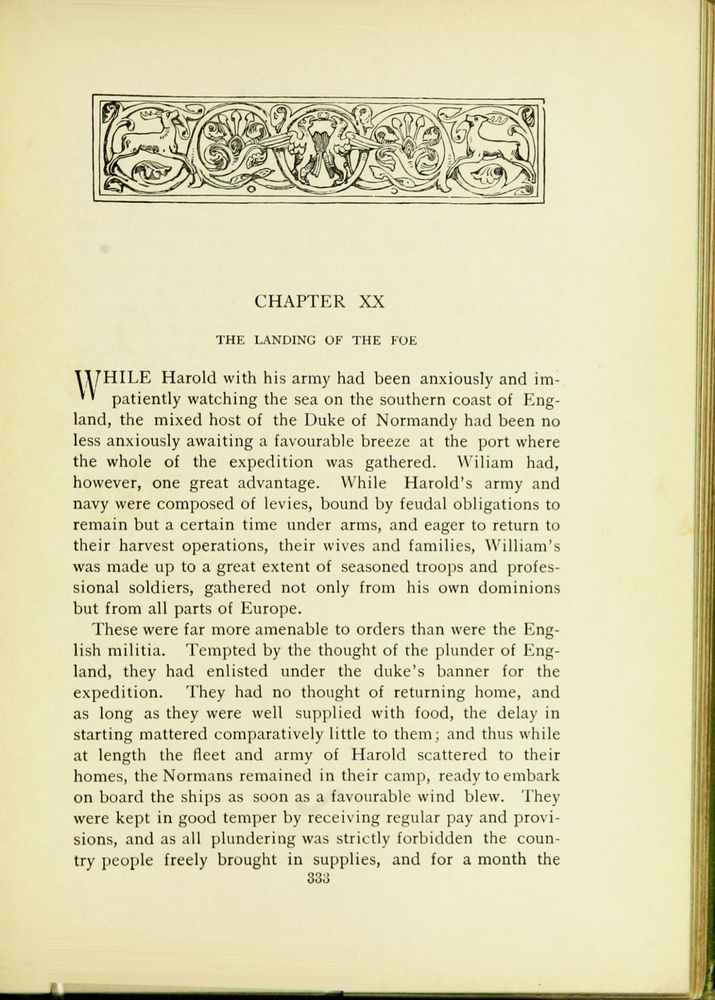 CHAPTER XX

THE LANDING OF THE FOE

WHILE Harold with his army had been anxiously and impatiently watching the sea on the southern coast of England, the mixed host of the Duke of Normandy had been no less anxiously awaiting a favourable breeze at the port where the whole of the expedition was gathered. Wiliam had, however, one great advantage. While Harold's army and navy were composed of levies, bound by feudal obligations to remain but a certain time under arms, and eager to return to their harvest operations, their wives and families, William's was made up to a great extent of seasoned troops and professional soldiers, gathered not only from his own dominions but from all parts of Europe.

These were far more amenable to orders than were the English militia. Tempted by the thought of the plunder of England, they had enlisted under the duke's banner for the expedition. They had no thought of returning home, and as long as they were well supplied with food, the delay in starting mattered comparatively little to them; and thus while at length the fleet and army of Harold scattered to their homes, the Normans remained in their camp, ready to embark on board the ships as soon as a favourable wind blew. They were kept in good temper by receiving regular pay and provisions, and as all plundering was strictly forbidden the country people freely brought in supplies, and for a month the

333